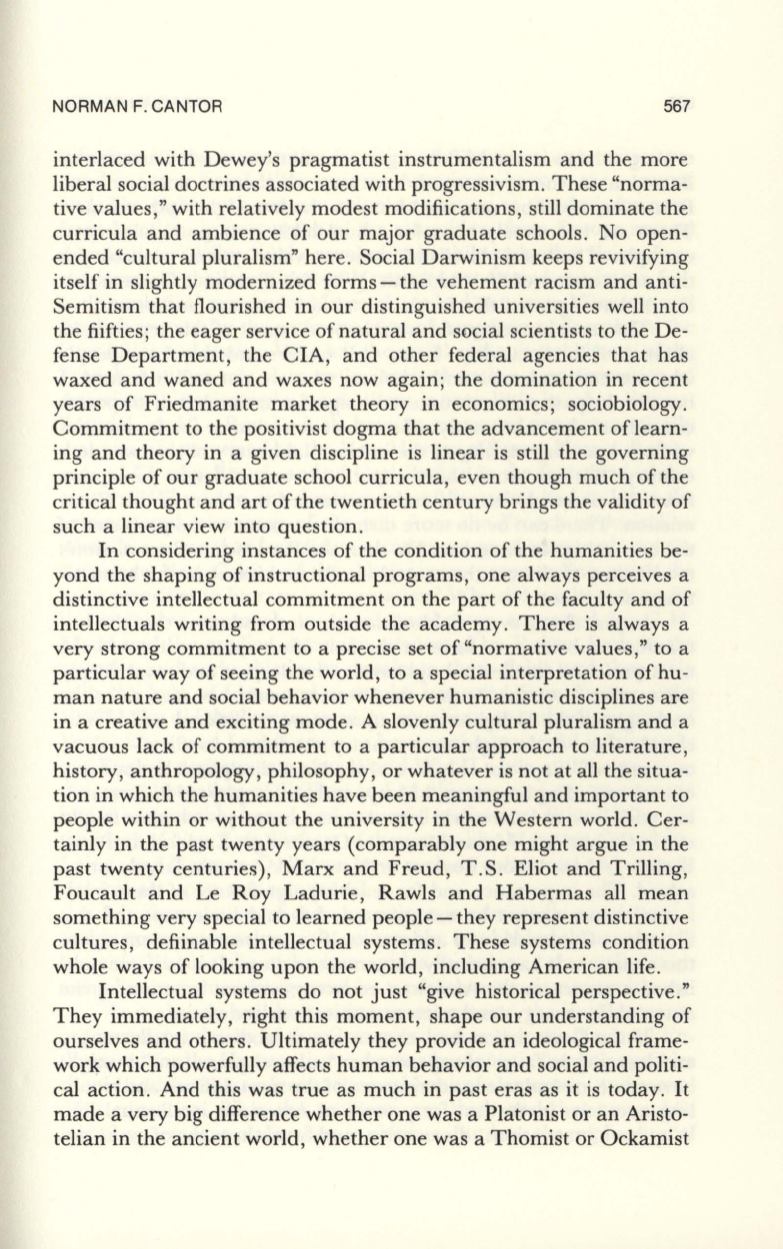 NORMAN F. CANTOR 567

interlaced with Dewey's pragmatist instrumentalism and the more liberal social doctrines associated with progressivism. These "normative values," with relatively modest modifiications, still dominate the curricula and ambience of our major graduate schools. No open-ended "cultural pluralism" here. Social Darwinism keeps revivifying itself in slightly modernized forms—the vehement racism and anti-Semitism that flourished in our distinguished universities well into the fiifties; the eager service of natural and social scientists to the Defense Department, the CIA, and other federal agencies that has waxed and waned and waxes now again; the domination in recent years of Friedmanite market theory in economics; sociobiology. Commitment to the positivist dogma that the advancement of learning and theory in a given discipline is linear is still the governing principle of our graduate school curricula, even though much of the critical thought and art of the twentieth century brings the validity of such a linear view into question.

In considering instances of the condition of the humanities beyond the shaping of instructional programs, one always perceives a distinctive intellectual commitment on the part of the faculty and of intellectuals writing from outside the academy. There is always a very strong commitment to a precise set of "normative values," to a particular way of seeing the world, to a special interpretation of human nature and social behavior whenever humanistic disciplines are in a creative and exciting mode. A slovenly cultural pluralism and a vacuous lack of commitment to a particular approach to literature, history, anthropology, philosophy, or whatever is not at all the situation in which the humanities have been meaningful and important to people within or without the university in the Western world. Certainly in the past twenty years (comparably one might argue in the past twenty centuries), Marx and Freud, T.S. Eliot and Trilling, Foucault and Le Roy Ladurie, Rawls and Habermas all mean something very special to learned people—they represent distinctive cultures, defiinable intellectual systems. These systems condition whole ways of looking upon the world, including American life.

Intellectual systems do not just "give historical perspective." They immediately, right this moment, shape our understanding of ourselves and others. Ultimately they provide an ideological framework which powerfully affects human behavior and social and political action. And this was true as much in past eras as it is today. It made a very big difference whether one was a Platonist or an Aristotelian in the ancient world, whether one was a Thomist or Ockamist